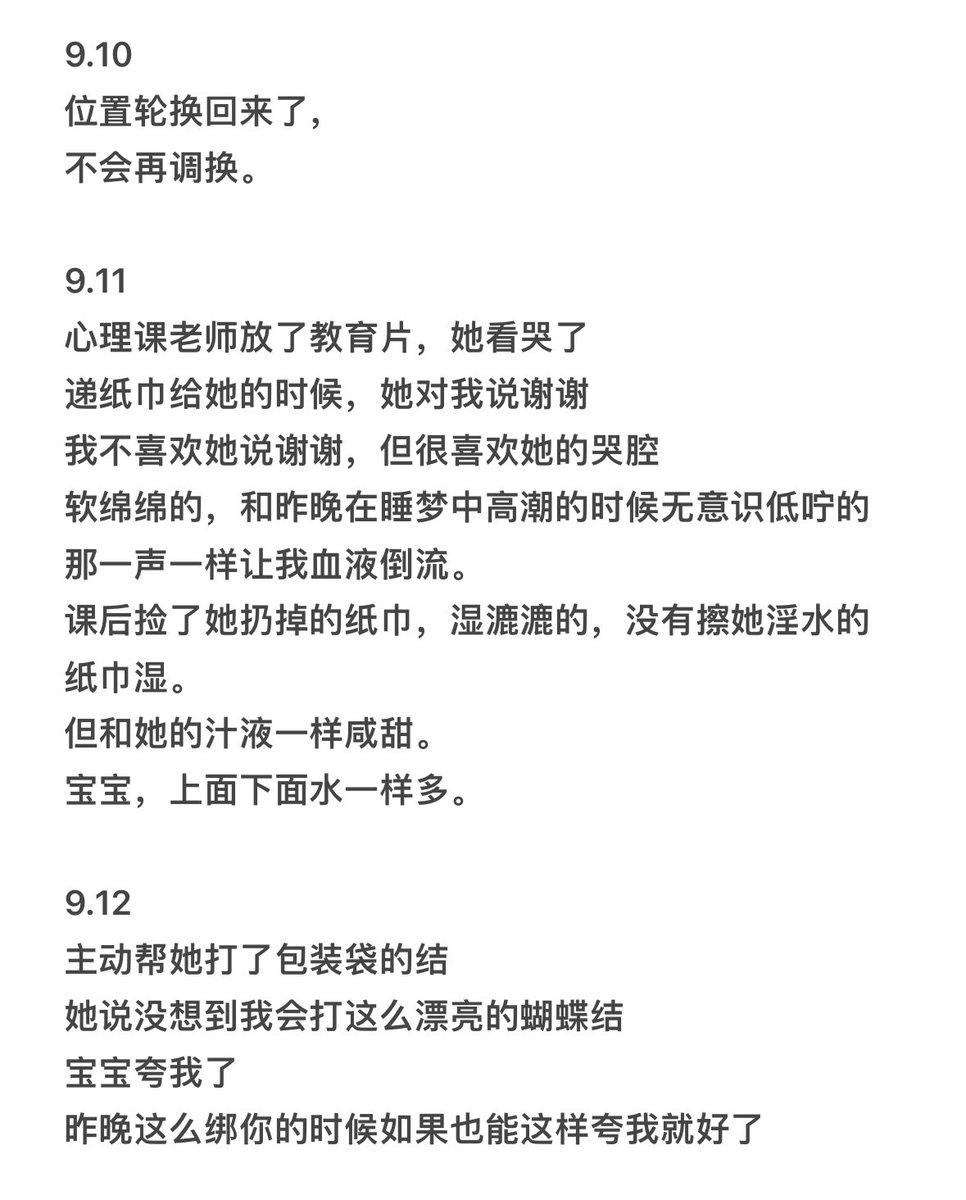 9.10
位置轮换回来了,
不会再调换。

9.11
心理课老师放了教育片，她看哭了
递纸巾给她的时候，她对我说谢谢
我不喜欢她说谢谢，但很喜欢她的哭腔
软绵绵的，和昨晚在睡梦中高潮的时候无意识低咛的那一声一样让我血液倒流。
课后捡了她扔掉的纸巾，湿漉漉的，没有擦她淫水的纸巾湿。
但和她的汁液一样咸甜。
宝宝，上面下面水一样多。

9.12
主动帮她打了包装袋的结
她说没想到我会打这么漂亮的蝴蝶结
宝宝夸我了
昨晚这么绑你的时候如果也能这样夸我就好了